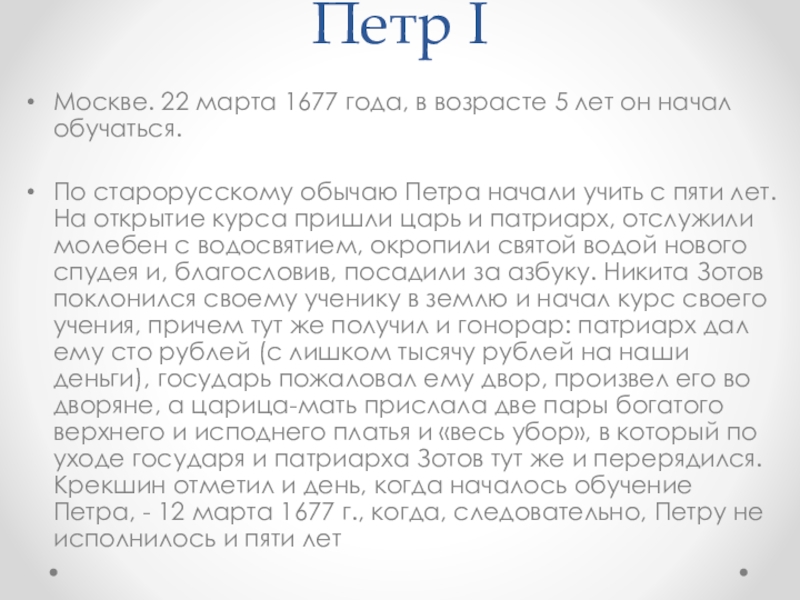 Петр I

• Москве. 22 марта 1677 года, в возрасте 5 лет он начал обучаться.

• По старорусскому обычаю Петра начали учить с пяти лет. На открытие курса пришли царь и патриарх, отслужили молебен с водосвятием, окропили святой водой нового спудея и, благословив, посадили за азбуку. Никита Зотов поклонился своему ученику в землю и начал курс своего учения, причем тут же получил и гонорар: патриарх дал ему сто рублей (с лишком тысячу рублей на наши деньги), государь пожаловал ему двор, произвел его во дворяне, а царица-мать прислала две пары богатого верхнего и исподнего платья и «весь убор», в который по уходе государя и патриарха Зотов тут же и перерядился. Крекшин отметил и день, когда началось обучение Петра, - 12 марта 1677 г., когда, следовательно, Петру не исполнилось и пяти лет